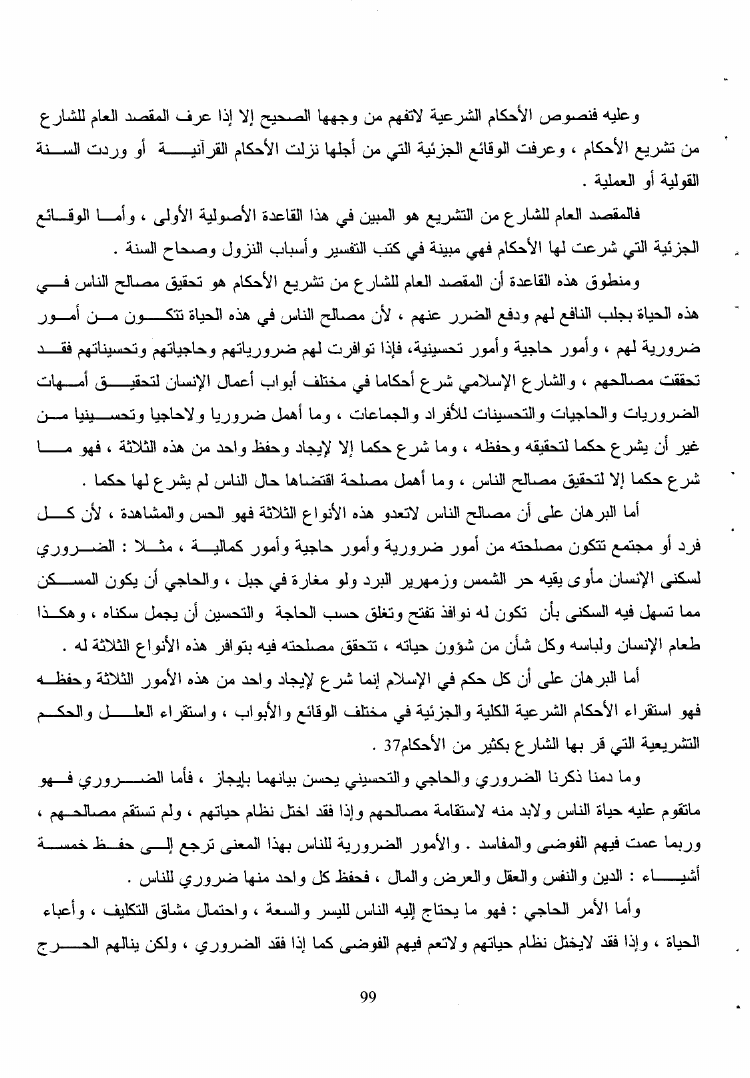 وعليه فنصوص الأحكام الشرعية لاتفهم من وجهها الصحيح إلا إذا عرف المقصد العام للشارع من تشريع الأحكام ، وعرفت الوقائع الجزئية التي من أجلها نزلت الأحكام القرآنية أو وردت السنة القولية أو العملية .

فالمقصد العام للشارع من التشريع هو المبين في هذا القاعدة الأصولية الأولى ، وأما الوقائع الجزئية التي شرعت لها الأحكام فهي مبينة في كتب التفسير وأسباب النزول وصحاح السنة .

ومنطوق هذه القاعدة أن المقصد العام للشارع من تشريع الأحكام هو تحقيق مصالح الناس في هذه الحياة بجلب النافع لهم ودفع الضرر عنهم ، لأن مصالح الناس في هذه الحياة تتكون من أمور ضرورية لهم ، وأمور حاجية وأمور تحسينية، فإذا توافرت لهم ضرورياتهم وحاجياتهم وتحسيناتهم فقد تحققت مصالحهم ، والشارع الإسلامي شرع أحكاما في مختلف أبواب أعمال الإنسان لتحقيق أمهات الضروريات والحاجيات والتحسينات للأفراد والجماعات ، وما أهمل ضروريا ولاحاجيا وتحسينيا من غير أن يشرع حكما لتحقيقه وحفظه ، وما شرع حكما إلا لإيجاد وحفظ واحد من هذه الثلاثة ، فهو ما شرع حكما إلا لتحقيق مصالح الناس ، وما أهمل مصلحة اقتضاها حال الناس لم يشرع لها حكما .

أما البرهان على أن مصالح الناس لاتعدو هذه الأنواع الثلاثة فهو الحس والمشاهدة ، لأن كل فرد أو مجتمع تتكون مصلحته من أمور ضرورية وأمور حاجية وأمور كمالية ، مثلا : الضروري لسكنى الإنسان مأوى يقيه حر الشمس وزمهرير البرد ولو مغارة في جبل ، والحاجي أن يكون المسكن مما تسهل فيه السكنى بأن تكون له نوافذ تفتح وتغلق حسب الحاجة والتحسين أن يجمل سكناه ، وهكذا طعام الإنسان ولباسه وكل شأن من شؤون حياته ، تتحقق مصلحته فيه بتوافر هذه الأنواع الثلاثة له .

أما البرهان على أن كل حكم في الإسلام إنما شرع لإيجاد واحد من هذه الأمور الثلاثة وحفظه فهو استقراء الأحكام الشرعية الكلية والجزئية في مختلف الوقائع والأبواب ، واستقراء العلل والحكم التشريعية التي قر بها الشارع بكثير من الأحكام37 .

وما دمنا ذكرنا الضروري والحاجي والتحسيني يحسن بيانهما بإيجاز ، فأما الضروري فهو ماتقوم عليه حياة الناس ولابد منه لاستقامة مصالحهم وإذا فقد اختل نظام حياتهم ، ولم تستقم مصالحهم ، وربما عمت فيهم الفوضى والمفاسد . والأمور الضرورية للناس بهذا المعنى ترجع إلى حفظ خمسة أشياء : الدين والنفس والعقل والعرض والمال ، فحفظ كل واحد منها ضروري للناس .

وأما الأمر الحاجي : فهو ما يحتاج إليه الناس لليسر والسعة ، واحتمال مشاق التكليف ، وأعباء الحياة ، وإذا فقد لايختل نظام حياتهم ولاتعم فيهم الفوضى كما إذا فقد الضروري ، ولكن ينالهم الحرج

99